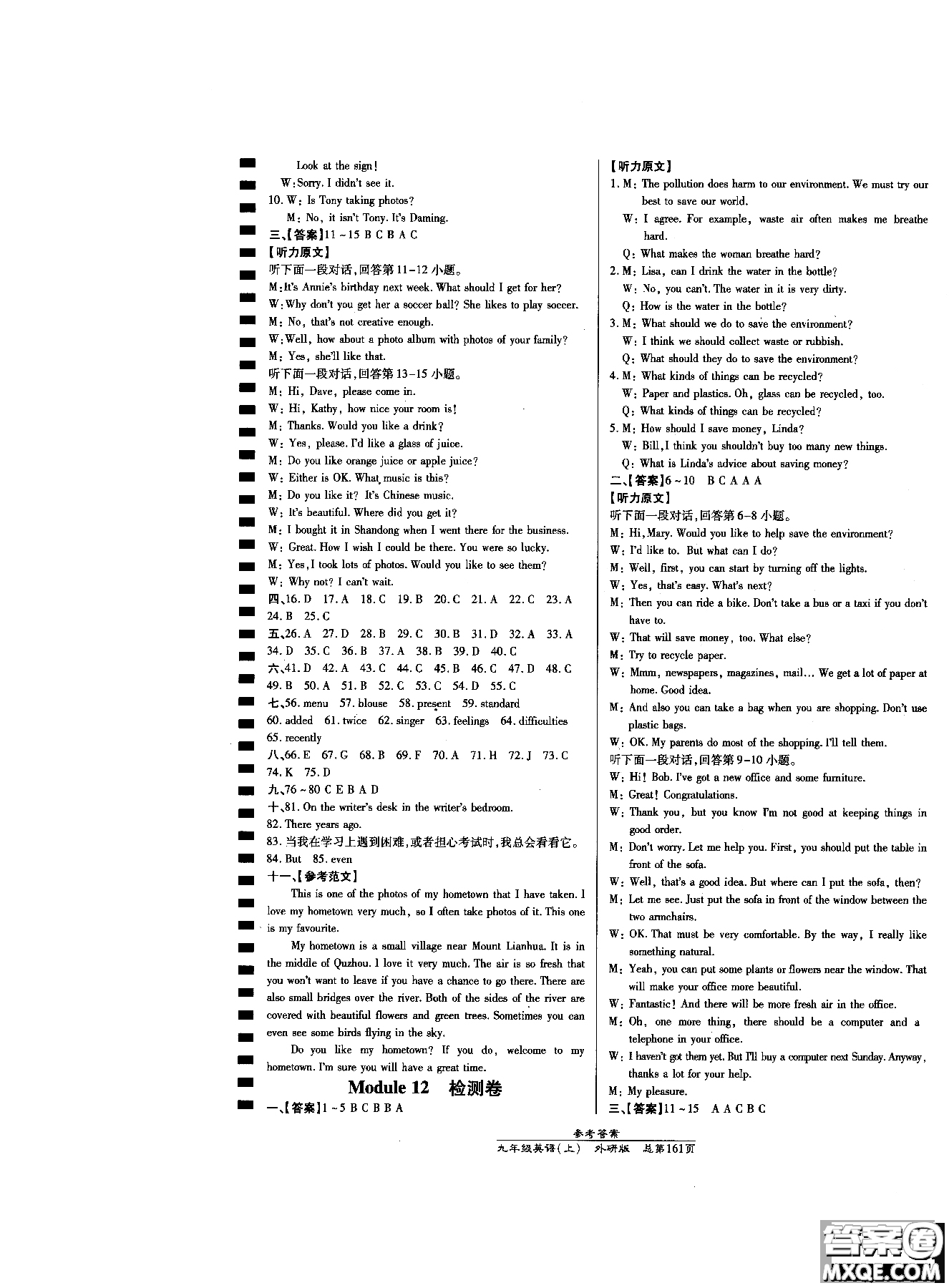 Look at the sign!

W: Sorry. I didn't see it.

10. W: Is Tony taking photos?

M: No, it isn't Tony. It's Daming.

三、【答案】11～15 B C B A C

【听力原文】

听下面一段对话,回答第11-12小题。

M: It's Annie's birthday next week. What should I get for her?

W: Why don't you get her a soccer ball? She likes to play soccer.

M: No, that's not creative enough.

W: Well, how about a photo album with photos of your family?

M: Yes, she'll like that.

听下面一段对话,回答第13-15小题。

M: Hi, Dave, please come in.

W: Hi, Kathy, how nice your room is!

M: Thanks. Would you like a drink?

W: Yes, please. I'd like a glass of juice.

M: Do you like orange juice or apple juice?

W: Either is OK. What music is this?

M: Do you like it? It's Chinese music.

W: It's beautiful. Where did you get it?

M: I bought it in Shandong when I went there for the business.

W: Great. How I wish I could be there. You were so lucky.

M: Yes, I took lots of photos. Would you like to see them?

W: Why not? I can't wait.

四、16. D 17. A 18. C 19. B 20. C 21. A 22. C 23. A 24. B 25. C

五、26. A 27. D 28. B 29. C 30. B 31. D 32. A 33. A 34. D 35. C 36. B 37. A 38. B 39. D 40. C

六、41. D 42. A 43. C 44. C 45. B 46. C 47. D 48. C 49. B 50. A 51. B 52. C 53. C 54. D 55. C

七、56. menu 57. blouse 58. present 59. standard 60. added 61. twice 62. singer 63. feelings 64. difficulties 65. recently

八、66. E 67. G 68. B 69. F 70. A 71. H 72. J 73. C 74. K 75. D

九、76～80 C E B A D

十、81. On the writer's desk in the writer's bedroom.

82. There years ago.

83. 当我在学习上遇到困难,或者担心考试时,我总会看看它。

84. But 85. even

十一、【参考范文】

This is one of the photos of my hometown that I have taken. I love my hometown very much, so I often take photos of it. This one is my favourite.

My hometown is a small village near Mount Lianhua. It is in the middle of Quzhou. I love it very much. The air is so fresh that you won't want to leave if you have a chance to go there. There are also small bridges over the river. Both of the sides of the river are covered with beautiful flowers and green trees. Sometimes you can even see some birds flying in the sky.

Do you like my hometown? If you do, welcome to my hometown. I'm sure you will have a great time.

Module 12 检测卷

一、【答案】1～5 B C B B A

【听力原文】

1. M: The pollution does harm to our environment. We must try our best to save our world.

W: I agree. For example, waste air often makes me breathe hard.

Q: What makes the woman breathe hard?

2. M: Lisa, can I drink the water in the bottle?

W: No, you can't. The water in it is very dirty.

Q: How is the water in the bottle?

3. M: What should we do to save the environment?

W: I think we should collect waste or rubbish.

Q: What should they do to save the environment?

4. M: What kinds of things can be recycled?

W: Paper and plastics. Oh, glass can be recycled, too.

Q: What kinds of things can be recycled?

5. M: How should I save money, Linda?

W: Bill, I think you shouldn't buy too many new things.

Q: What is Linda's advice about saving money?

二、【答案】6～10 B C A A A

【听力原文】

听下面一段对话,回答第6-8小题。

M: Hi, Mary. Would you like to help save the environment?

W: I'd like to. But what can I do?

M: Well, first, you can start by turning off the lights.

W: Yes, that's easy. What's next?

M: Then you can ride a bike. Don't take a bus or a taxi if you don't have to.

W: That will save money, too. What else?

M: Try to recycle paper.

W: Mmm, newspapers, magazines, mail... We get a lot of paper at home. Good idea.

M: And also you can take a bag when you are shopping. Don't use plastic bags.

W: OK. My parents do most of the shopping. I'll tell them.

听下面一段对话,回答第9-10小题。

W: Hi! Bob. I've got a new office and some furniture.

M: Great! Congratulations.

W: Thank you, but you know I'm not good at keeping things in good order.

M: Don't worry. Let me help you. First, you should put the table in front of the sofa.

W: Well, that's a good idea. But where can I put the sofa, then?

M: Let me see. Just put the sofa in front of the window between the two armchairs.

W: OK. That must be very comfortable. By the way, I really like something natural.

M: Yeah, you can put some plants or flowers near the window. That will make your office more beautiful.

W: Fantastic! And there will be more fresh air in the office.

M: Oh, one more thing, there should be a computer and a telephone in your office.

W: I haven't got them yet. But I'll buy a computer next Sunday. Anyway, thanks a lot for your help.

M: My pleasure.

三、【答案】11～15 A A C B C

参考答案

九年级英语(上) 外研版 总第161页

答案圈 MXQE.COM